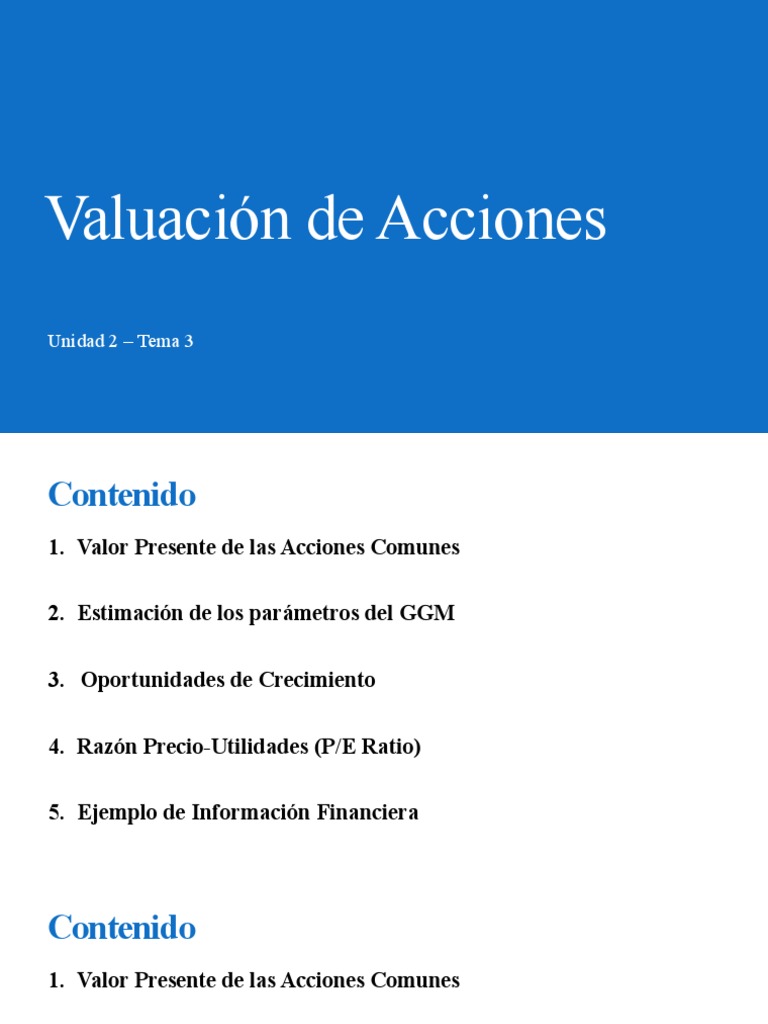 Valuación de Acciones

Unidad 2 – Tema 3

Contenido

1. Valor Presente de las Acciones Comunes

2. Estimación de los parámetros del GGM

3. Oportunidades de Crecimiento

4. Razón Precio-Utilidades (P/E Ratio)

5. Ejemplo de Información Financiera

Contenido

1. Valor Presente de las Acciones Comunes